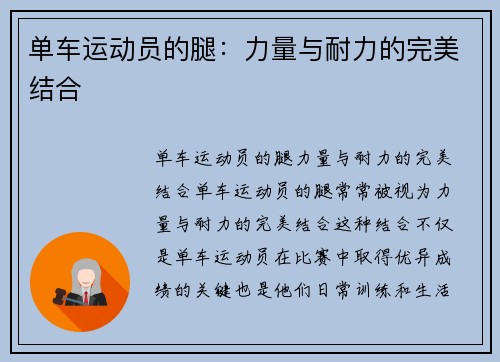 单车运动员的腿：力量与耐力的完美结合

单车运动员的腿力量与耐力的完美结合单车运动员的腿常常被视为力量与耐力的完美结合这种结合不仅是单车运动员在比赛中取得优异成绩的关键也是他们日常训练和生活